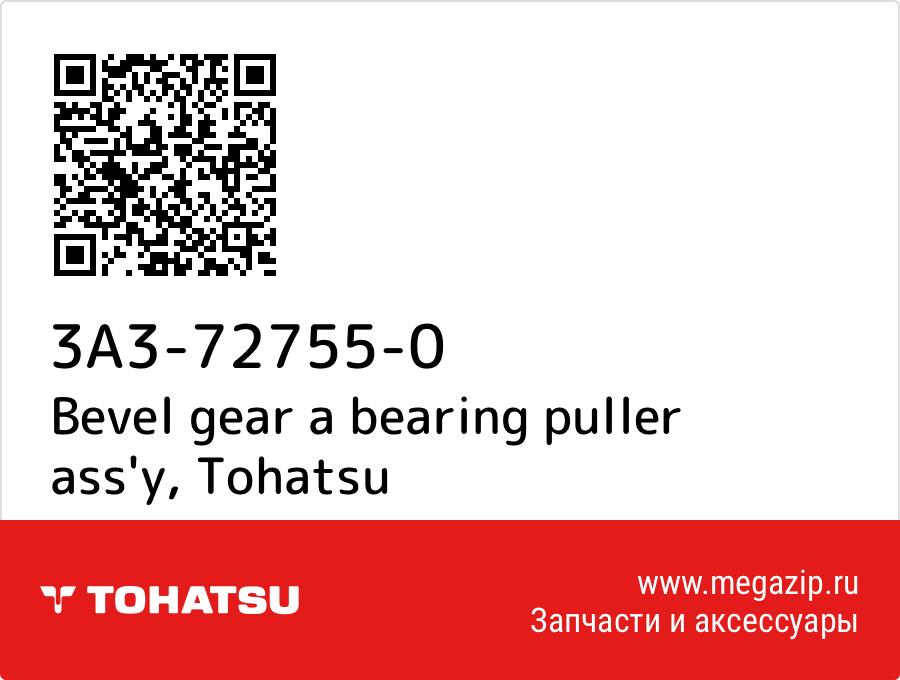 3A3-72755-0
Bevel gear a bearing puller ass'y, Tohatsu

TOHATSU

www.megazip.ru
Запчасти и аксессуары